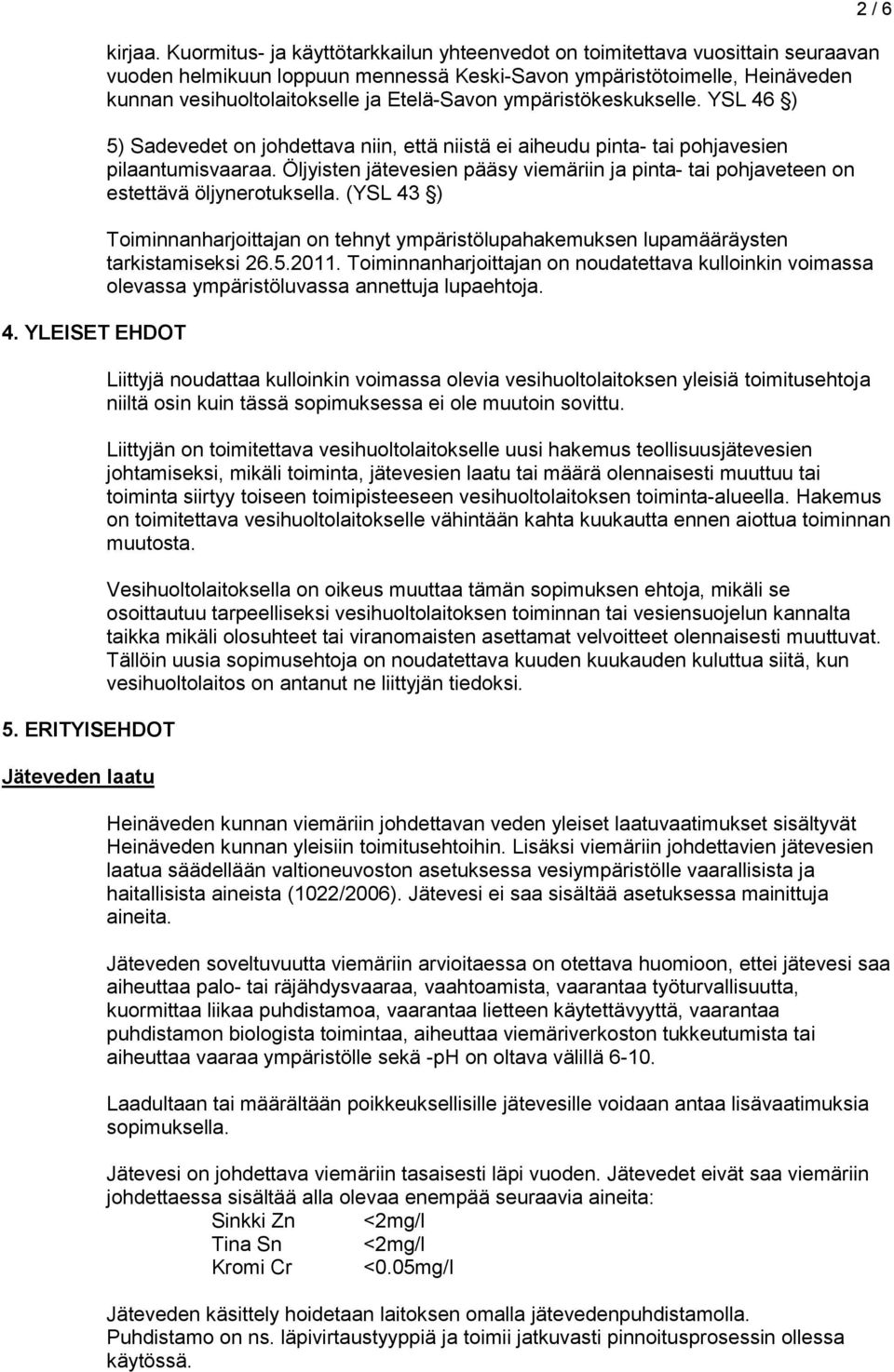 2 / 6

kirjaa. Kuormitus- ja käyttötarkkailun yhteenvedot on toimitettava vuosittain seuraavan vuoden helmikuun loppuun mennessä Keski-Savon ympäristötoimelle, Heinäveden kunnan vesihuoltolaitokselle ja Etelä-Savon ympäristökeskukselle. YSL 46 §)

5) Sadevedet on johdettava niin, että niistä ei aiheudu pinta- tai pohjavesien pilaantumisvaaraa. Öljyisten jätevesien pääsy viemäriin ja pinta- tai pohjaveteen on estettävä öljynerotuksella. (YSL 43 §)

Toiminnanharjoittajan on tehnyt ympäristölupahakemuksen lupamääräysten tarkistamiseksi 26.5.2011. Toiminnanharjoittajan on noudatettava kulloinkin voimassa olevassa ympäristöluvassa annettuja lupaehtoja.

4. YLEISET EHDOT

Liittyjä noudattaa kulloinkin voimassa olevia vesihuoltolaitoksen yleisiä toimitusehtoja niiltä osin kuin tässä sopimuksessa ei ole muutoin sovittu.

Liittyjän on toimitettava vesihuoltolaitokselle uusi hakemus teollisuusjätevesien johtamiseksi, mikäli toiminta, jätevesien laatu tai määrä olennaisesti muuttuu tai toiminta siirtyy toiseen toimipisteeseen vesihuoltolaitoksen toiminta-alueella. Hakemus on toimitettava vesihuoltolaitokselle vähintään kahta kuukautta ennen aiottua toiminnan muutosta.

Vesihuoltolaitoksella on oikeus muuttaa tämän sopimuksen ehtoja, mikäli se osoittautuu tarpeelliseksi vesihuoltolaitoksen toiminnan tai vesiensuojelun kannalta taikka mikäli olosuhteet tai viranomaisten asettamat velvoitteet olennaisesti muuttuvat. Tällöin uusia sopimusehtoja on noudatettava kuuden kuukauden kuluttua siitä, kun vesihuoltolaitos on antanut ne liittyjän tiedoksi.

5. ERITYISEHDOT

Jäteveden laatu

Heinäveden kunnan viemäriin johdettavan veden yleiset laatuvaatimukset sisältyvät Heinäveden kunnan yleisiin toimitusehtoihin. Lisäksi viemäriin johdettavien jätevesien laatua säädellään valtioneuvoston asetuksessa vesiympäristölle vaarallisista ja haitallisista aineista (1022/2006). Jätevesi ei saa sisältää asetuksessa mainittuja aineita.

Jäteveden soveltuvuutta viemäriin arvioitaessa on otettava huomioon, ettei jätevesi saa aiheuttaa palo- tai räjähdysvaaraa, vaahtoamista, vaarantaa työturvallisuutta, kuormittaa liikaa puhdistamoa, vaarantaa lietteen käytettävyyttä, vaarantaa puhdistamon biologista toimintaa, aiheuttaa viemäriverkoston tukkeutumista tai aiheuttaa vaaraa ympäristölle sekä -pH on oltava välillä 6-10.

Laadultaan tai määrältään poikkeuksellisille jätevesille voidaan antaa lisävaatimuksia sopimuksella.

Jätevesi on johdettava viemäriin tasaisesti läpi vuoden. Jätevedet eivät saa viemäriin johdettaessa sisältää alla olevaa enempää seuraavia aineita:
Sinkki Zn <2mg/l
Tina Sn <2mg/l
Kromi Cr <0.05mg/l

Jäteveden käsittely hoidetaan laitoksen omalla jätevedenpuhdistamolla. Puhdistamo on ns. läpivirtaustyyppiä ja toimii jatkuvasti pinnoitusprosessin ollessa käytössä.